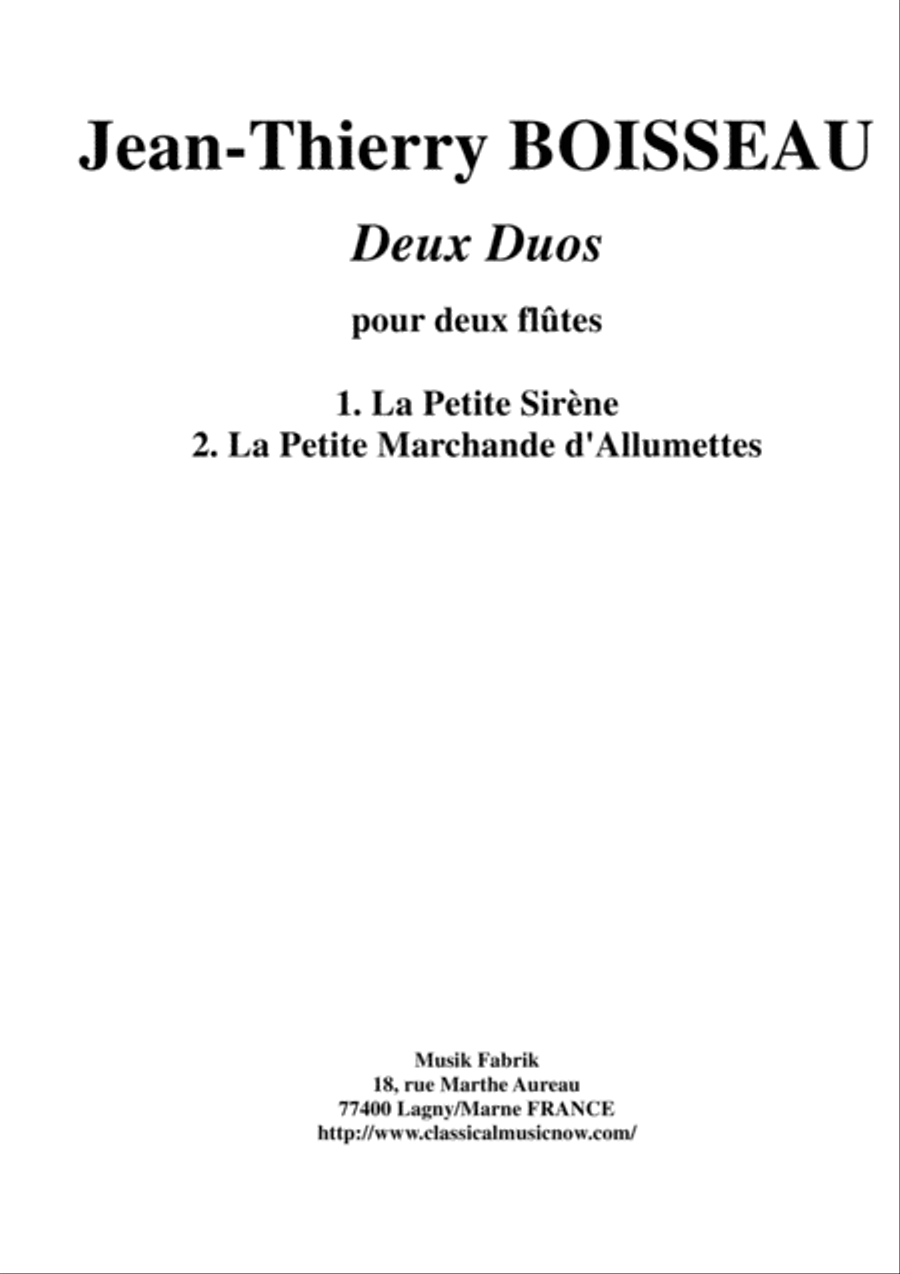 Jean-Thierry BOISSEAU

Deux Duos

pour deux flûtes

1. La Petite Sirène
2. La Petite Marchande d'Allumettes

Musik Fabrik
18, rue Marthe Aureau
77400 Lagny/Marne FRANCE
http://www.classicalmusicnow.com/